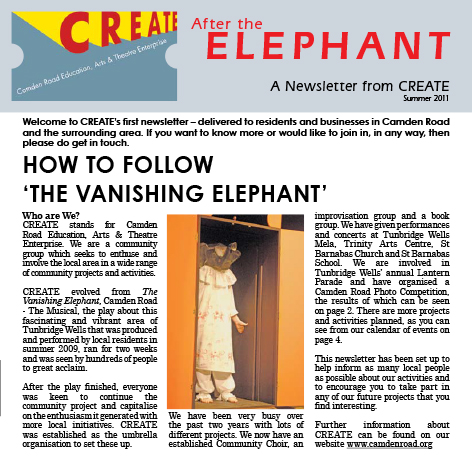 CREATE
Camden Road Education, Arts & Theatre Enterprise

After the
ELEPHANT

A Newsletter from CREATE
Summer 2011

Welcome to CREATE's first newsletter – delivered to residents and businesses in Camden Road and the surrounding area. If you want to know more or would like to join in, in any way, then please do get in touch.

HOW TO FOLLOW
'THE VANISHING ELEPHANT'

Who are We?
CREATE stands for Camden Road Education, Arts & Theatre Enterprise. We are a community group which seeks to enthuse and involve the local area in a wide range of community projects and activities.

CREATE evolved from The Vanishing Elephant, Camden Road - The Musical, the play about this fascinating and vibrant area of Tunbridge Wells that was produced and performed by local residents in summer 2009, ran for two weeks and was seen by hundreds of people to great acclaim.

After the play finished, everyone was keen to continue the community project and capitalise on the enthusiasm it generated with more local initiatives. CREATE was established as the umbrella organisation to set these up.

We have been very busy over the past two years with lots of different projects. We now have an established Community Choir, an improvisation group and a book group. We have given performances and concerts at Tunbridge Wells Mela, Trinity Arts Centre, St Barnabas Church and St Barnabas School. We are involved in Tunbridge Wells' annual Lantern Parade and have organised a Camden Road Photo Competition, the results of which can be seen on page 2. There are more projects and activities planned, as you can see from our calendar of events on page 4.

This newsletter has been set up to help inform as many local people as possible about our activities and to encourage you to take part in any of our future projects that you find interesting.

Further information about CREATE can be found on our website www.camdenroad.org